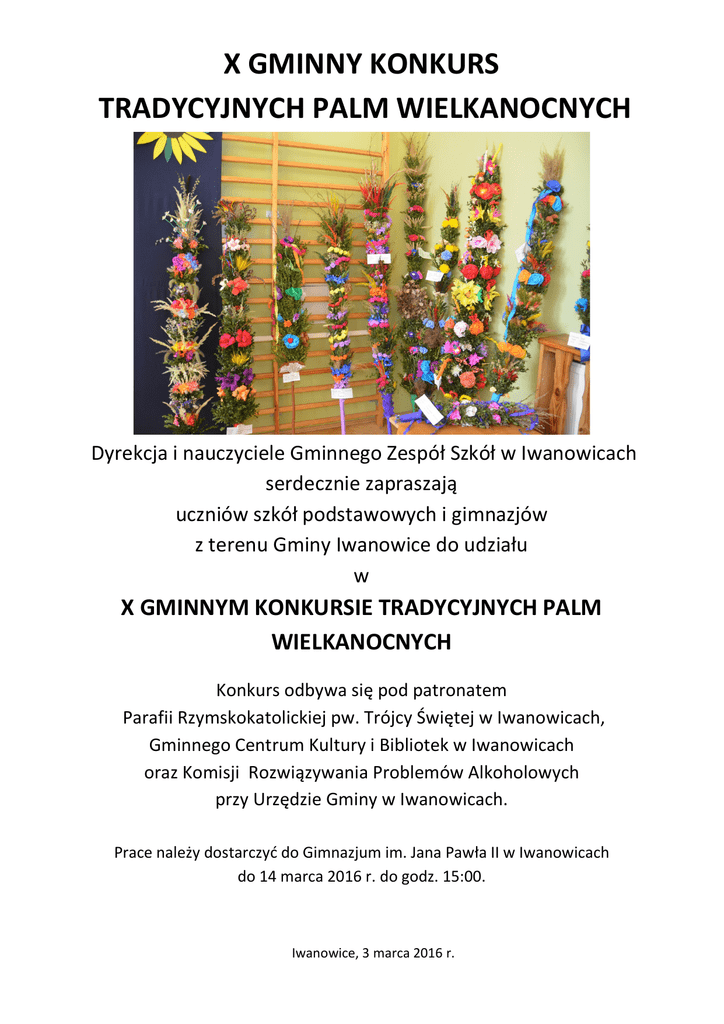 X GMINNY KONKURS
TRADYCYJNYCH PALM WIELKANOCNYCH

Dyrekcja i nauczyciele Gminnego Zespół Szkół w Iwanowicach serdecznie zapraszają uczniów szkół podstawowych i gimnazjów z terenu Gminy Iwanowice do udziału w

X GMINNYM KONKURSIE TRADYCYJNYCH PALM WIELKANOCNYCH

Konkurs odbywa się pod patronatem Parafii Rzymskokatolickiej pw. Trójcy Świętej w Iwanowicach, Gminnego Centrum Kultury i Bibliotek w Iwanowicach oraz Komisji Rozwiązywania Problemów Alkoholowych przy Urzędzie Gminy w Iwanowicach.

Prace należy dostarczyć do Gimnazjum im. Jana Pawła II w Iwanowicach do 14 marca 2016 r. do godz. 15:00.

Iwanowice, 3 marca 2016 r.